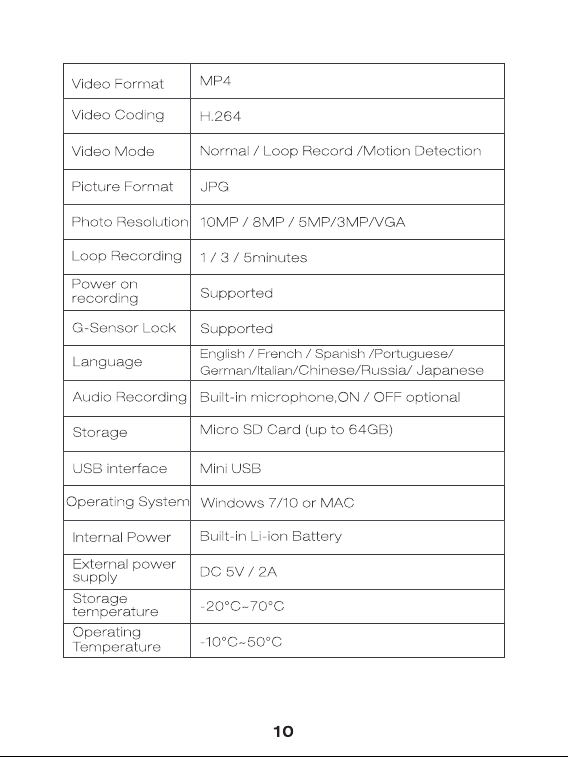 | Video Format | MP4 |
|---|---|
| Video Coding | H.264 |
| Video Mode | Normal / Loop Record /Motion Detection |
| Picture Format | JPG |
| Photo Resolution | 10MP / 8MP / 5MP/3MP/VGA |
| Loop Recording | 1 / 3 / 5minutes |
| Power on recording | Supported |
| G-Sensor Lock | Supported |
| Language | English / French / Spanish /Portuguese/ German/Italian/Chinese/Russia/ Japanese |
| Audio Recording | Built-in microphone,ON / OFF optional |
| Storage | Micro SD Card (up to 64GB) |
| USB interface | Mini USB |
| Operating System | Windows 7/10 or MAC |
| Internal Power | Built-in Li-ion Battery |
| External power supply | DC 5V / 2A |
| Storage temperature | -20°C~70°C |
| Operating Temperature | -10°C~50°C |

10